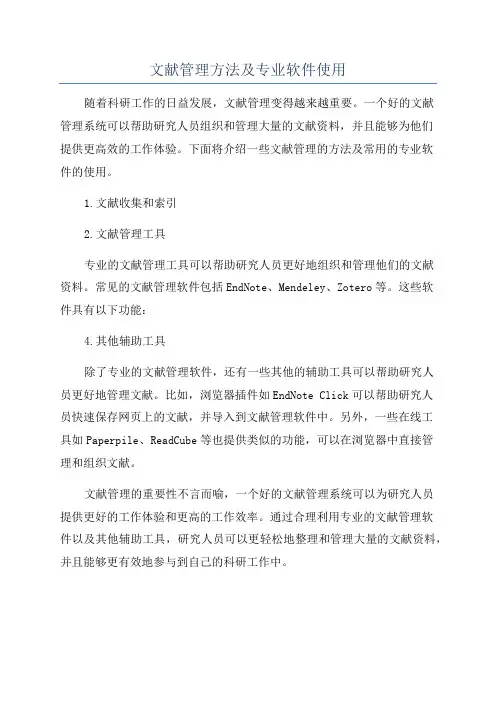 文献管理方法及专业软件使用

随着科研工作的日益发展，文献管理变得越来越重要。一个好的文献管理系统可以帮助研究人员组织和管理大量的文献资料，并且能够为他们提供更高效的工作体验。下面将介绍一些文献管理的方法及常用的专业软件的使用。

1.文献收集和索引

2.文献管理工具

专业的文献管理工具可以帮助研究人员更好地组织和管理他们的文献资料。常见的文献管理软件包括EndNote、Mendeley、Zotero等。这些软件具有以下功能：

4.其他辅助工具

除了专业的文献管理软件，还有一些其他的辅助工具可以帮助研究人员更好地管理文献。比如，浏览器插件如EndNote Click可以帮助研究人员快速保存网页上的文献，并导入到文献管理软件中。另外，一些在线工具如Paperpile、ReadCube等也提供类似的功能，可以在浏览器中直接管理和组织文献。

文献管理的重要性不言而喻，一个好的文献管理系统可以为研究人员提供更好的工作体验和更高的工作效率。通过合理利用专业的文献管理软件以及其他辅助工具，研究人员可以更轻松地整理和管理大量的文献资料，并且能够更有效地参与到自己的科研工作中。